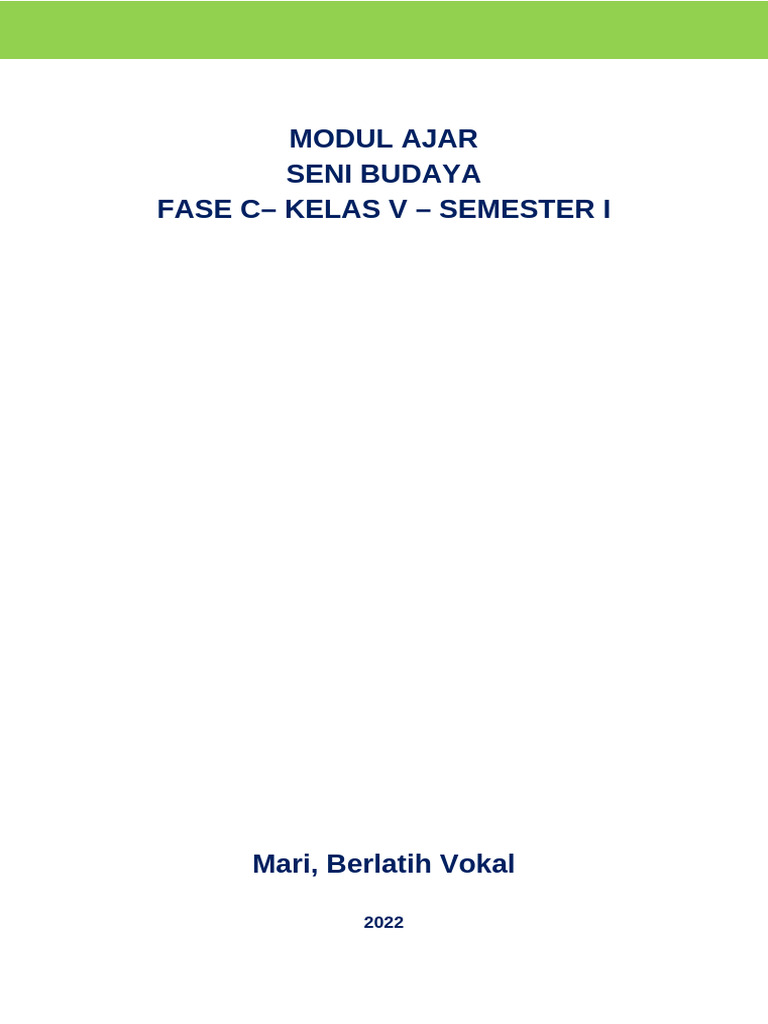 MODUL AJAR
SENI BUDAYA
FASE C– KELAS V – SEMESTER I

Mari, Berlatih Vokal

2022